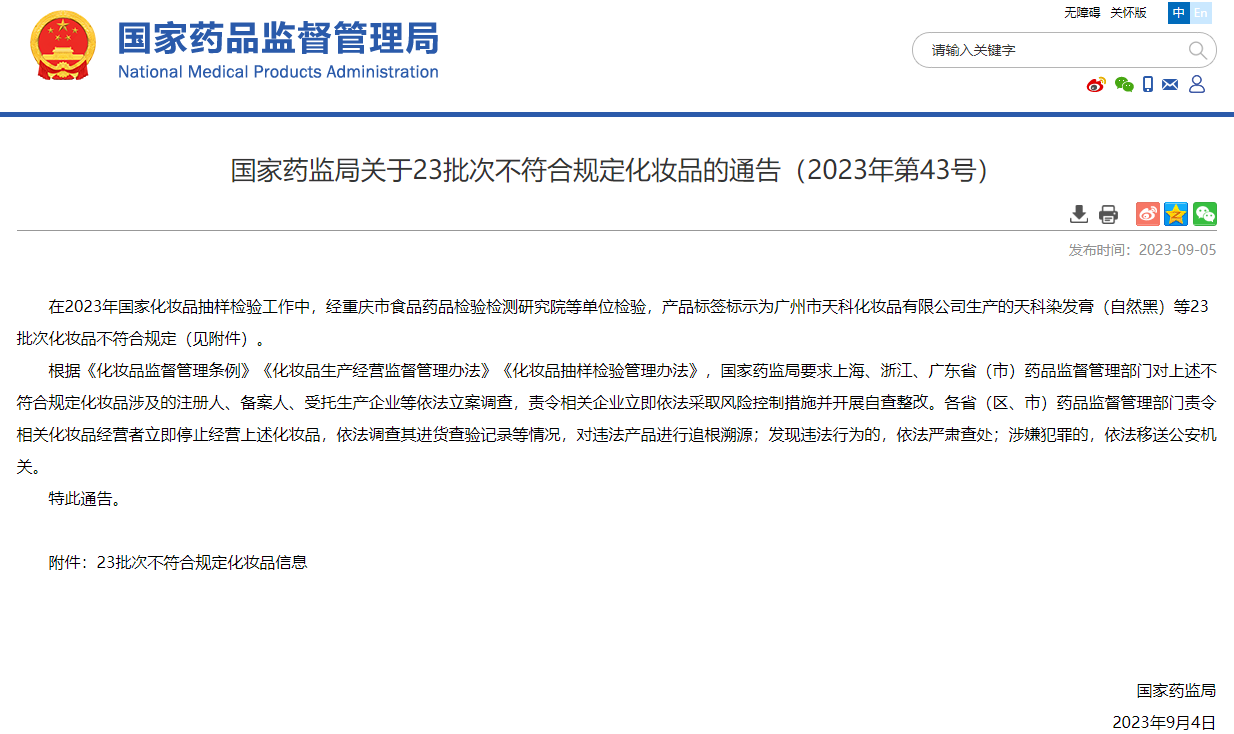 国家药品监督管理局
National Medical Products Administration

无障碍 关怀版 中 En

请输入关键字

国家药监局关于23批次不符合规定化妆品的通告（2023年第43号）

发布时间：2023-09-05

在2023年国家化妆品抽样检验工作中，经重庆市食品药品检验检测研究院等单位检验，产品标签标示为广州市天科化妆品有限公司生产的天科染发膏（自然黑）等23批次化妆品不符合规定（见附件）。

根据《化妆品监督管理条例》《化妆品生产经营监督管理办法》《化妆品抽样检验管理办法》，国家药监局要求上海、浙江、广东省（市）药品监督管理部门对上述不符合规定化妆品涉及的注册人、备案人、受托生产企业等依法立案调查，责令相关企业立即依法采取风险控制措施并开展自查整改。各省（区、市）药品监督管理部门责令相关化妆品经营者立即停止经营上述化妆品，依法调查其进货查验记录等情况，对违法产品进行追根溯源；发现违法行为的，依法严肃查处；涉嫌犯罪的，依法移送公安机关。

特此通告。

附件：23批次不符合规定化妆品信息

国家药监局
2023年9月4日